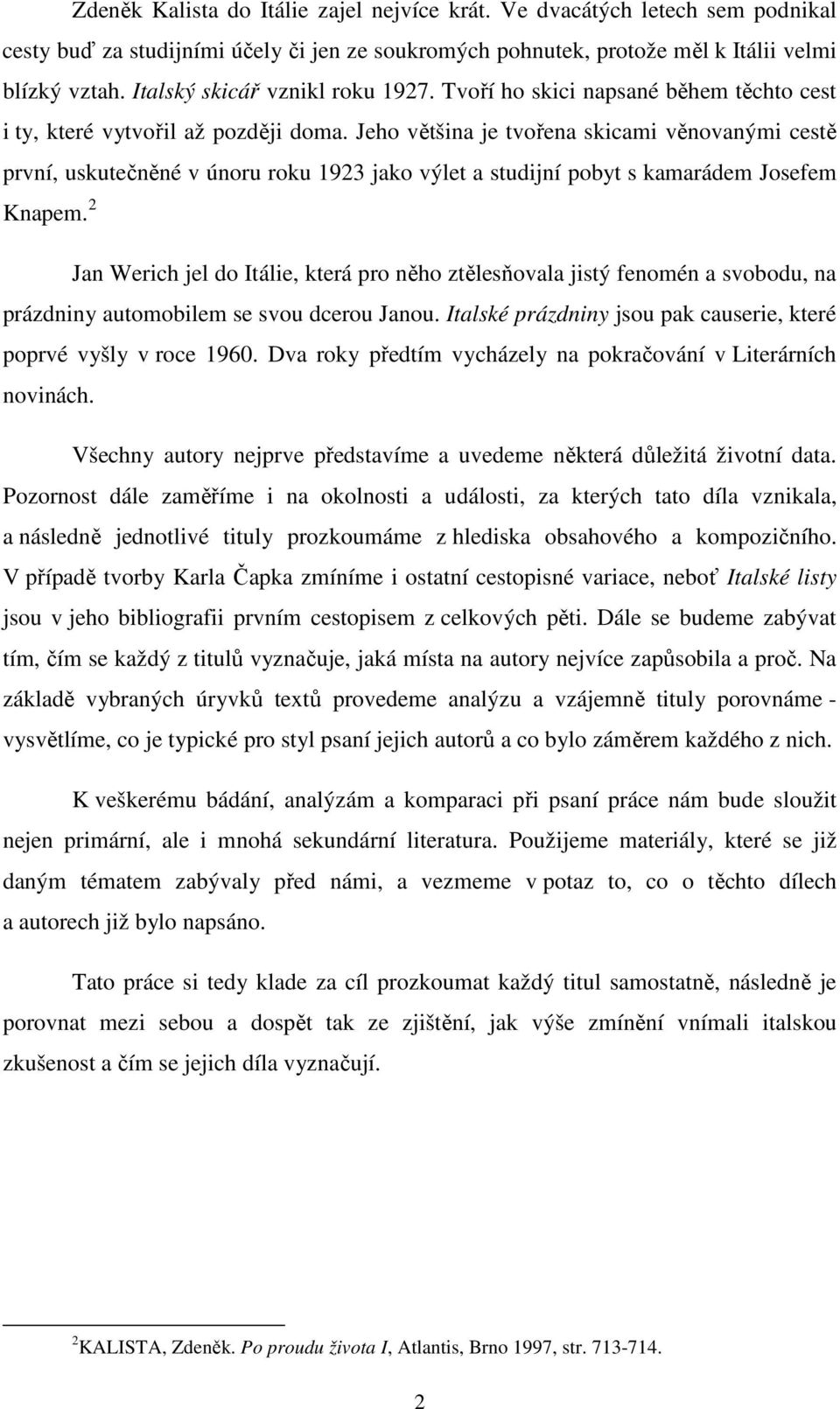 Zdeněk Kalista do Itálie zajel nejvíce krát. Ve dvacátých letech sem podnikal cesty buď za studijními účely či jen ze soukromých pohnutek, protože měl k Itálii velmi blízký vztah. Italský skicář vznikl roku 1927. Tvoří ho skici napsané během těchto cest i ty, které vytvořil až později doma. Jeho většina je tvořena skicami věnovanými cestě první, uskutečněné v únoru roku 1923 jako výlet a studijní pobyt s kamarádem Josefem Knapem.$^2$

Jan Werich jel do Itálie, která pro něho ztělesňovala jistý fenomén a svobodu, na prázdniny automobilem se svou dcerou Janou. Italské prázdniny jsou pak causerie, které poprvé vyšly v roce 1960. Dva roky předtím vycházely na pokračování v Literárních novinách.

Všechny autory nejprve představíme a uvedeme některá důležitá životní data. Pozornost dále zaměříme i na okolnosti a události, za kterých tato díla vznikala, a následně jednotlivé tituly prozkoumáme z hlediska obsahového a kompozičního. V případě tvorby Karla Čapka zmíníme i ostatní cestopisné variace, neboť Italské listy jsou v jeho bibliografii prvním cestopisem z celkových pěti. Dále se budeme zabývat tím, čím se každý z titulů vyznačuje, jaká místa na autory nejvíce zapůsobila a proč. Na základě vybraných úryvků textů provedeme analýzu a vzájemně tituly porovnáme - vysvětlíme, co je typické pro styl psaní jejich autorů a co bylo záměrem každého z nich.

K veškerému bádání, analýzám a komparaci při psaní práce nám bude sloužit nejen primární, ale i mnohá sekundární literatura. Použijeme materiály, které se již daným tématem zabývaly před námi, a vezmeme v potaz to, co o těchto dílech a autorech již bylo napsáno.

Tato práce si tedy klade za cíl prozkoumat každý titul samostatně, následně je porovnat mezi sebou a dospět tak ze zjištění, jak výše zmínění vnímali italskou zkušenost a čím se jejich díla vyznačují.

$^2$KALISTA, Zdeněk. Po proudu života I, Atlantis, Brno 1997, str. 713-714.

2